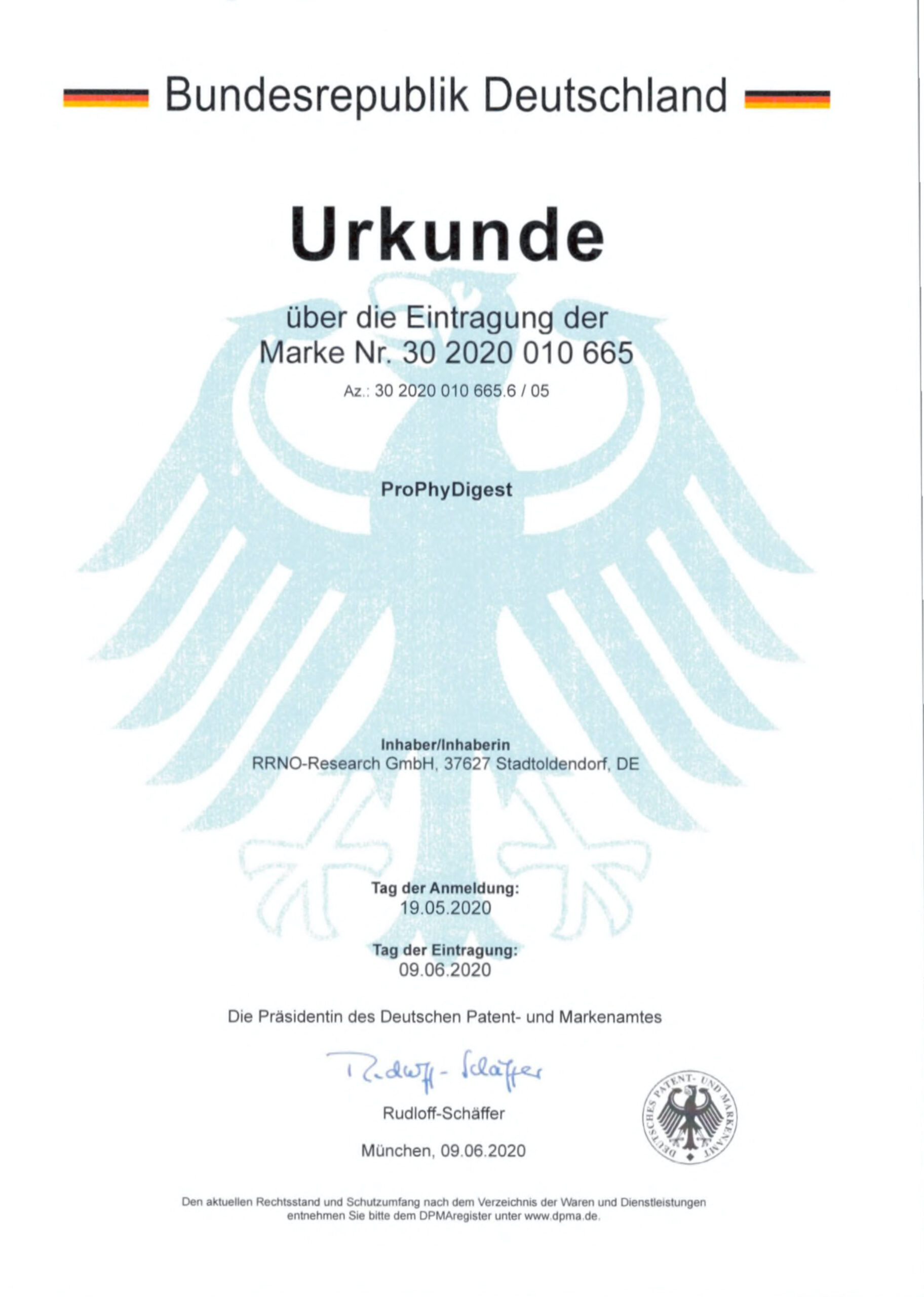 Bundesrepublik Deutschland

Urkunde

über die Eintragung der
Marke Nr. 30 2020 010 665

Az.: 30 2020 010 665.6 / 05

ProPhyDigest

Inhaber/Inhaberin
RRNO-Research GmbH, 37627 Stadtoldendorf, DE

Tag der Anmeldung:
19.05.2020

Tag der Eintragung:
09.06.2020

Die Präsidentin des Deutschen Patent- und Markenamtes

Rudloff-Schäffer

Rudloff-Schäffer

München, 09.06.2020

DEUTSCHES PATENT- UND MARKENAMT

Den aktuellen Rechtsstand und Schutzumfang nach dem Verzeichnis der Waren und Dienstleistungen entnehmen Sie bitte dem DPMAregister unter www.dpma.de.